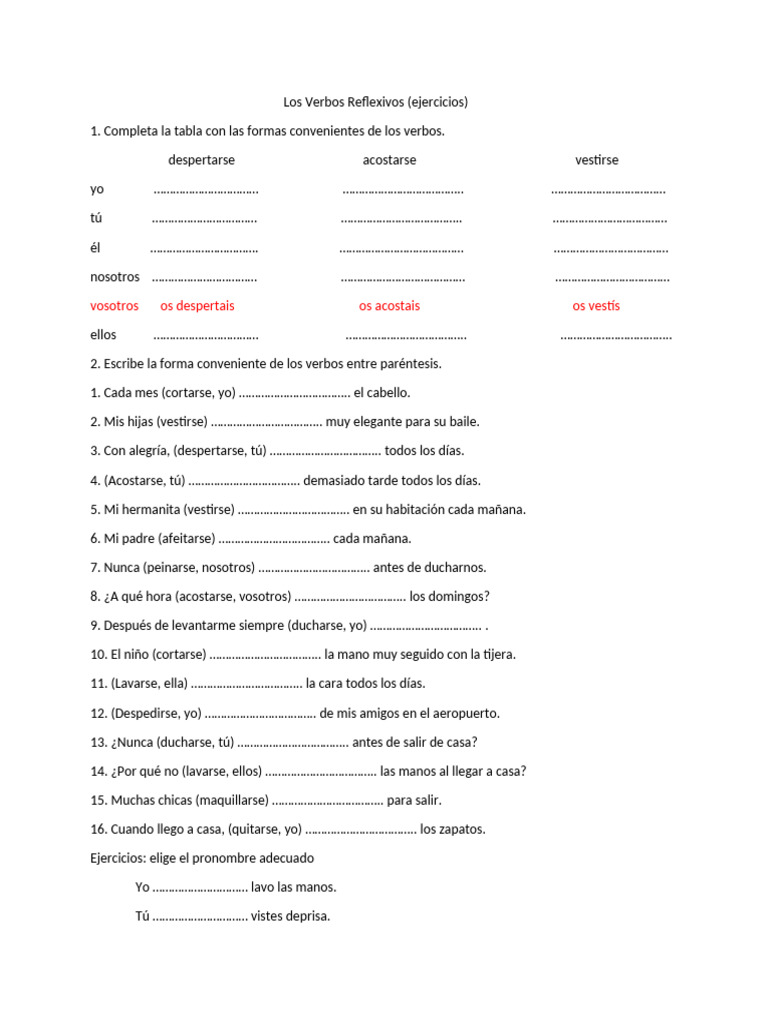 Los Verbos Reflexivos (ejercicios)

1. Completa la tabla con las formas convenientes de los verbos.

| | despertarse | acostarse | vestirse |
|---|---|---|---|
| yo | ………………………….. | ……………………………… | …………………………….. |
| tú | ………………………….. | ……………………………… | …………………………….. |
| él | ………………………….. | ……………………………… | …………………………….. |
| nosotros | ………………………….. | ……………………………… | …………………………….. |
| vosotros | os despertais | os acostais | os vestís |
| ellos | ………………………….. | ……………………………… | …………………………….. |

2. Escribe la forma conveniente de los verbos entre paréntesis.

1. Cada mes (cortarse, yo) …………………………… el cabello.

2. Mis hijas (vestirse) …………………………… muy elegante para su baile.

3. Con alegría, (despertarse, tú) …………………………… todos los días.

4. (Acostarse, tú) …………………………… demasiado tarde todos los días.

5. Mi hermanita (vestirse) …………………………… en su habitación cada mañana.

6. Mi padre (afeitarse) …………………………… cada mañana.

7. Nunca (peinarse, nosotros) …………………………… antes de ducharnos.

8. ¿A qué hora (acostarse, vosotros) …………………………… los domingos?

9. Después de levantarme siempre (ducharse, yo) …………………………… .

10. El niño (cortarse) …………………………… la mano muy seguido con la tijera.

11. (Lavarse, ella) …………………………… la cara todos los días.

12. (Despedirse, yo) …………………………… de mis amigos en el aeropuerto.

13. ¿Nunca (ducharse, tú) …………………………… antes de salir de casa?

14. ¿Por qué no (lavarse, ellos) …………………………… las manos al llegar a casa?

15. Muchas chicas (maquillarse) …………………………… para salir.

16. Cuando llego a casa, (quitarse, yo) …………………………… los zapatos.

Ejercicios: elige el pronombre adecuado

Yo ……………………….. lavo las manos.

Tú ……………………….. vistes deprisa.